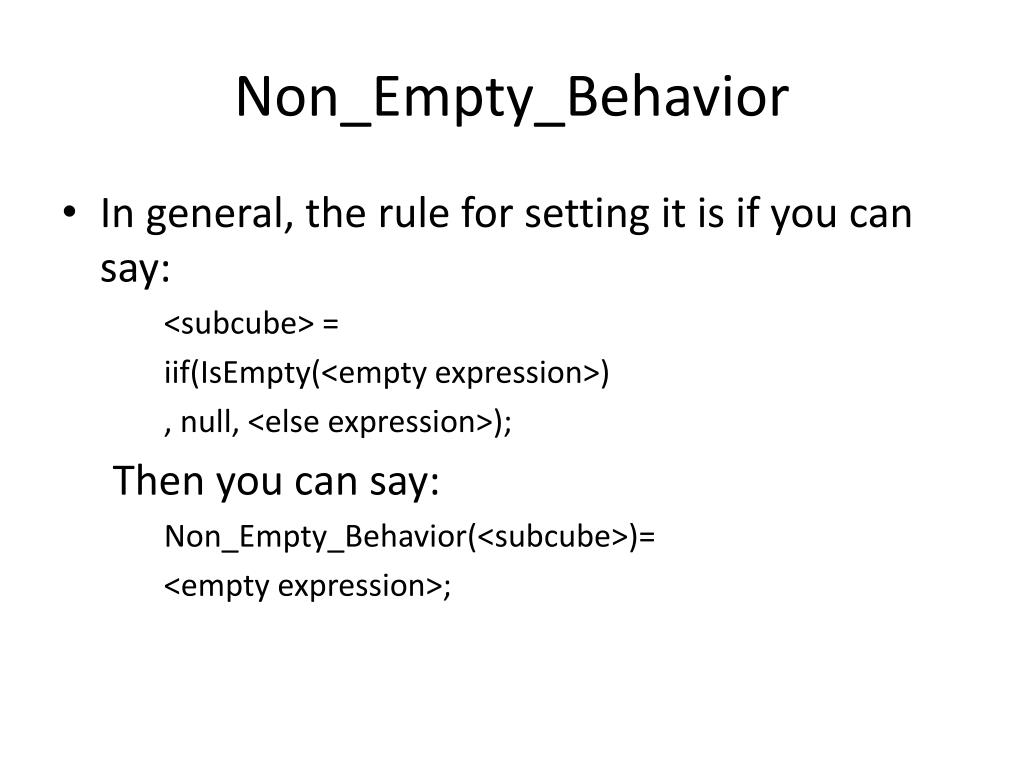 Non_Empty_Behavior

• In general, the rule for setting it is if you can say:

<subcube> =

iif(IsEmpty(<empty expression>)

, null, <else expression>);

Then you can say:

Non_Empty_Behavior(<subcube>)=

<empty expression>;